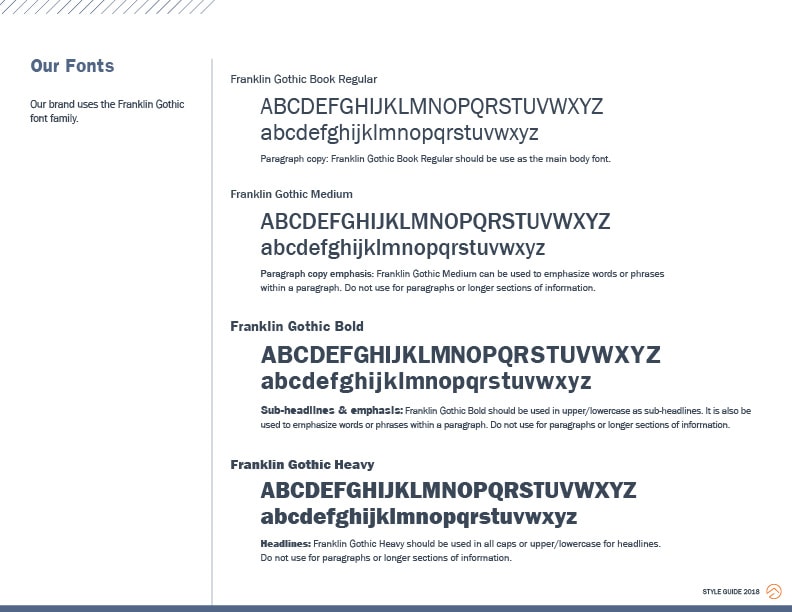 Our Fonts

Our brand uses the Franklin Gothic font family.

Franklin Gothic Book Regular

ABCDEFGHIJKLMNOPQRSTUVWXYZ
abcdefghijklmnopqrstuvwxyz

Paragraph copy: Franklin Gothic Book Regular should be use as the main body font.

Franklin Gothic Medium

ABCDEFGHIJKLMNOPQRSTUVWXYZ
abcdefghijklmnopqrstuvwxyz

Paragraph copy emphasis: Franklin Gothic Medium can be used to emphasize words or phrases within a paragraph. Do not use for paragraphs or longer sections of information.

Franklin Gothic Bold

ABCDEFGHIJKLMNOPQRSTUVWXYZ
abcdefghijklmnopqrstuvwxyz

Sub-headlines & emphasis: Franklin Gothic Bold should be used in upper/lowercase as sub-headlines. It is also be used to emphasize words or phrases within a paragraph. Do not use for paragraphs or longer sections of information.

Franklin Gothic Heavy

ABCDEFGHIJKLMNOPQRSTUVWXYZ
abcdefghijklmnopqrstuvwxyz

Headlines: Franklin Gothic Heavy should be used in all caps or upper/lowercase for headlines. Do not use for paragraphs or longer sections of information.

STYLE GUIDE 2018